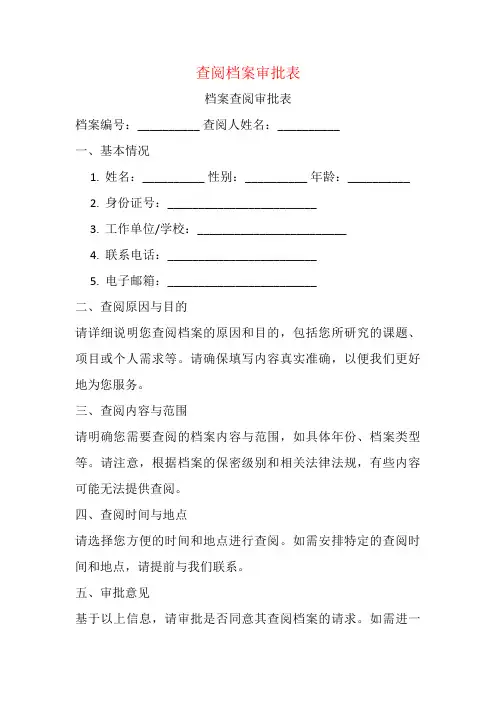 查阅档案审批表

档案查阅审批表

档案编号：__________ 查阅人姓名：__________

一、基本情况

1. 姓名：__________ 性别：__________ 年龄：__________

2. 身份证号：________________________

3. 工作单位/学校：________________________

4. 联系电话：________________________

5. 电子邮箱：________________________

二、查阅原因与目的

请详细说明您查阅档案的原因和目的，包括您所研究的课题、项目或个人需求等。请确保填写内容真实准确，以便我们更好地为您服务。

三、查阅内容与范围

请明确您需要查阅的档案内容与范围，如具体年份、档案类型等。请注意，根据档案的保密级别和相关法律法规，有些内容可能无法提供查阅。

四、查阅时间与地点

请选择您方便的时间和地点进行查阅。如需安排特定的查阅时间和地点，请提前与我们联系。

五、审批意见

基于以上信息，请审批是否同意其查阅档案的请求。如需进一